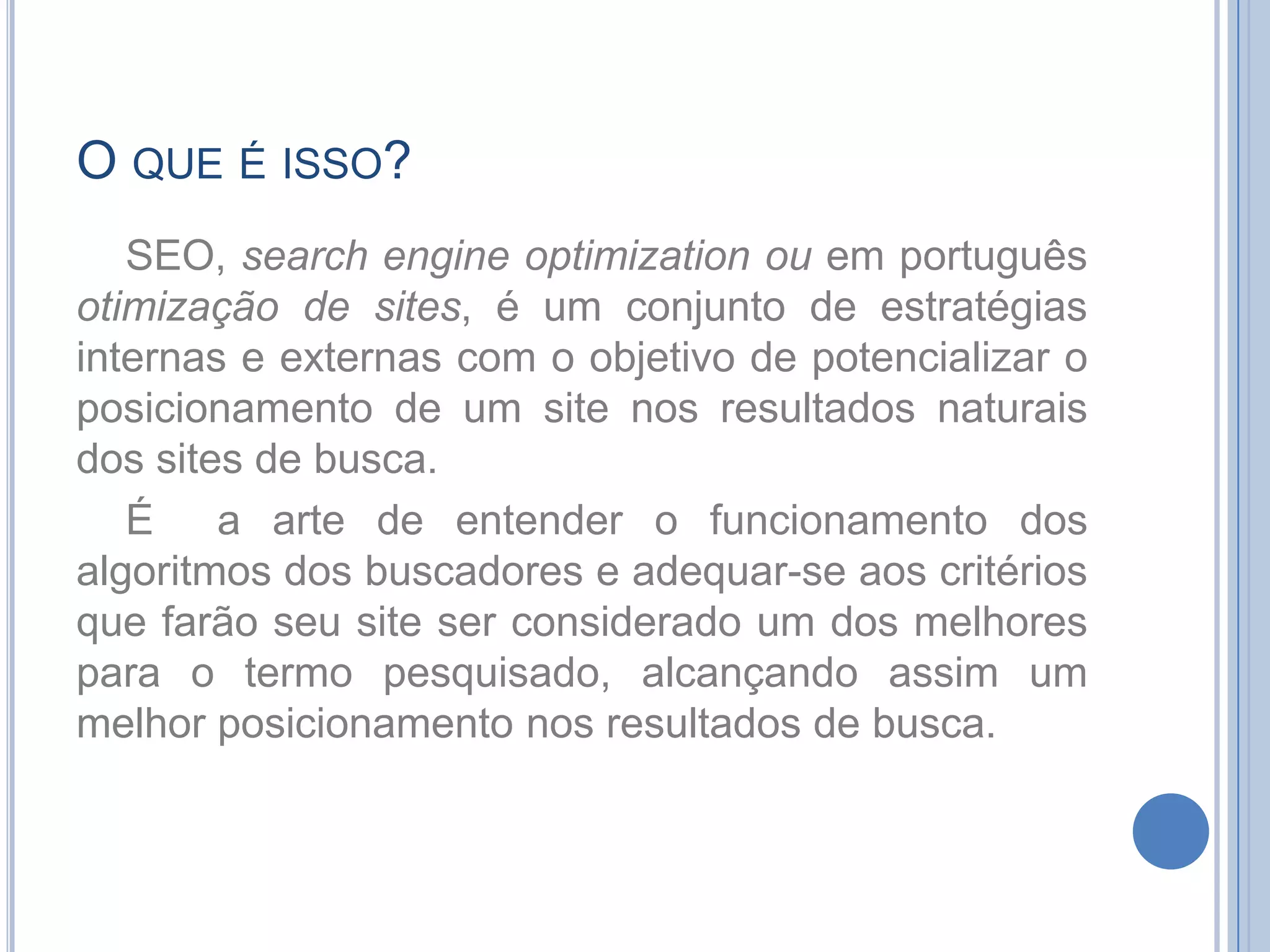 O QUE É ISSO?

SEO, search engine optimization ou em português otimização de sites, é um conjunto de estratégias internas e externas com o objetivo de potencializar o posicionamento de um site nos resultados naturais dos sites de busca.

É a arte de entender o funcionamento dos algoritmos dos buscadores e adequar-se aos critérios que farão seu site ser considerado um dos melhores para o termo pesquisado, alcançando assim um melhor posicionamento nos resultados de busca.